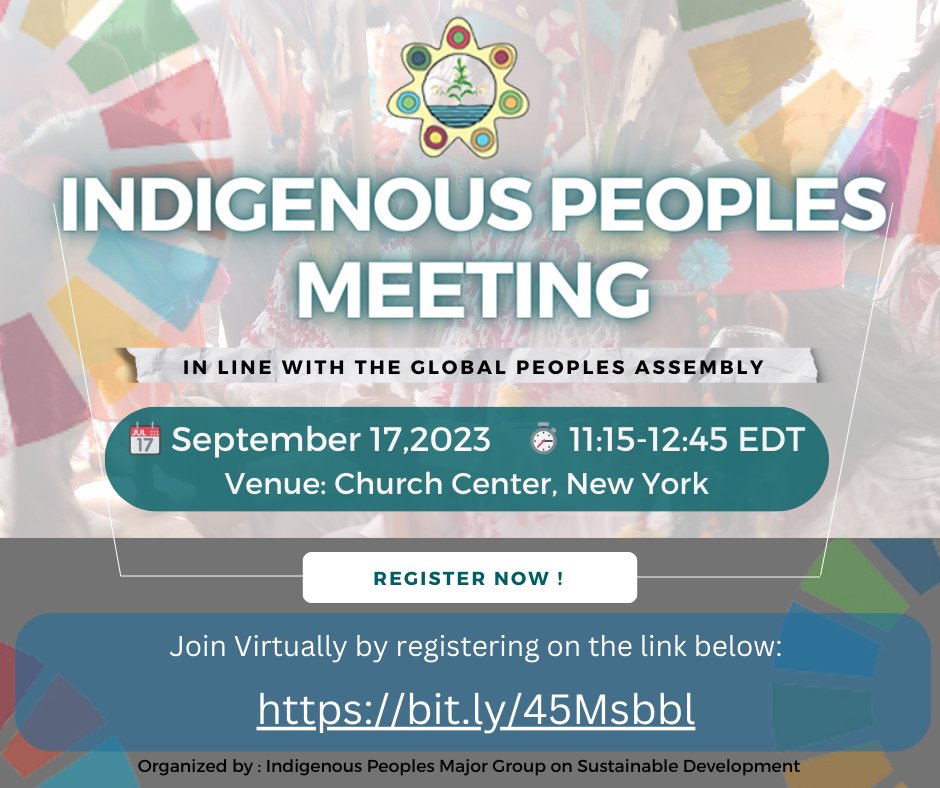 INDIGENOUS PEOPLES MEETING

IN LINE WITH THE GLOBAL PEOPLES ASSEMBLY

JUL 17 September 17,2023 11:15-12:45 EDT
Venue: Church Center, New York

REGISTER NOW !

Join Virtually by registering on the link below:

https://bit.ly/45Msbbl

Organized by : Indigenous Peoples Major Group on Sustainable Development